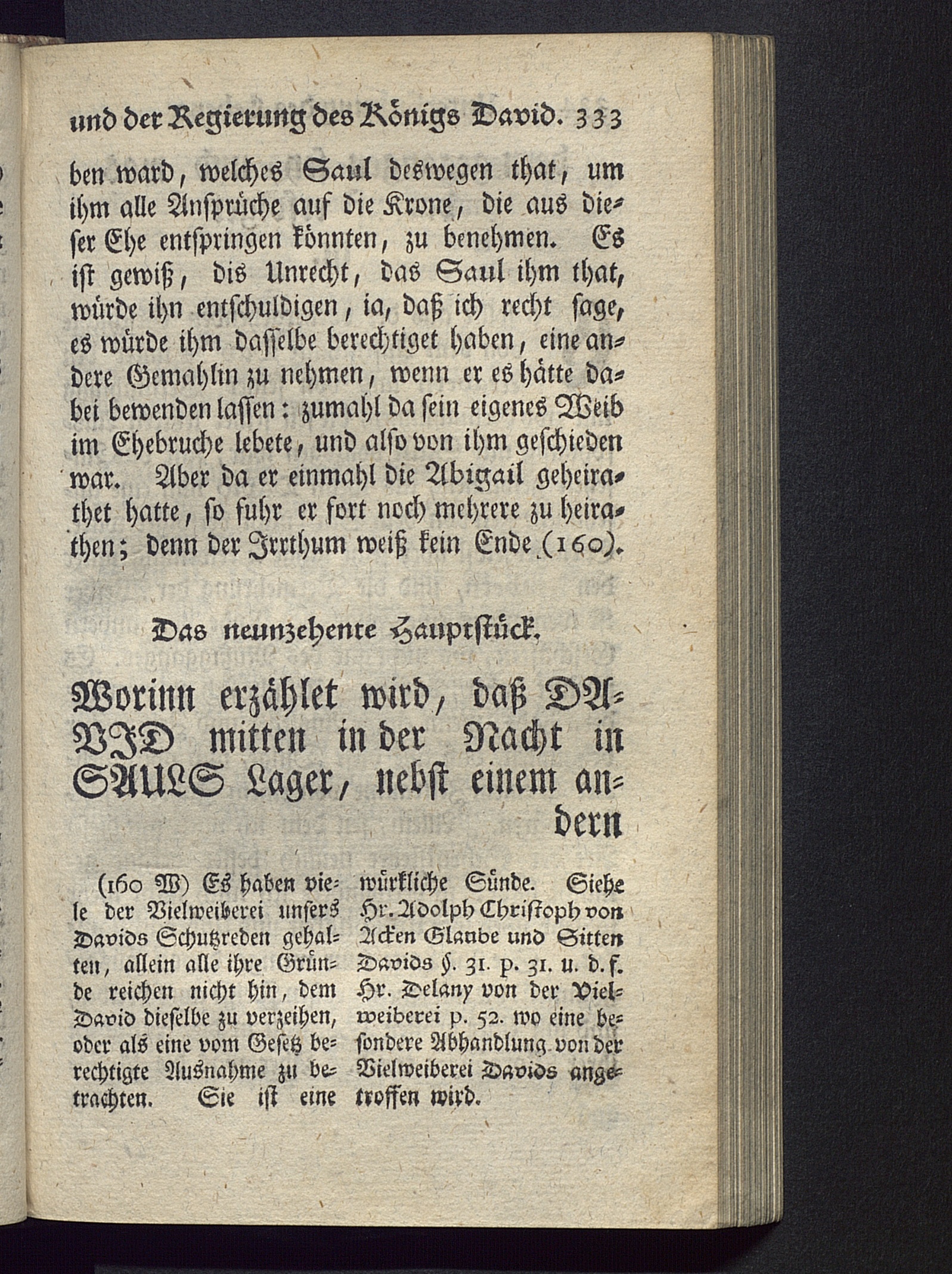 und der Regierung des Königs David. 333

ben ward, welches Saul deswegen that, um ihm alle Ansprüche auf die Krone, die aus dieser Ehe entspringen könnten, zu benehmen. Es ist gewiß, dis Unrecht, das Saul ihm that, würde ihn entschuldigen, ia, daß ich recht sage, es würde ihm dasselbe berechtiget haben, eine andere Gemahlin zu nehmen, wenn er es hätte dabei bewenden lassen: zumahl da sein eigenes Weib im Ehebruche lebete, und also von ihm geschieden war. Aber da er einmahl die Abigail geheirathet hatte, so fuhr er fort noch mehrere zu heirathen; denn der Irrthum weiß kein Ende (160).

Das neunzehente Hauptstück.

Worinn erzählet wird, daß DAVID mitten in der Nacht in SAULS Lager, nebst einem andern

(160 W) Es haben viele der Vielweiberei unsers Davids Schutzreden gehalten, allein alle ihre Gründe reichen nicht hin, dem David dieselbe zu verzeihen, oder als eine vom Gesetz berechtigte Ausnahme zu betrachten. Sie ist eine

würkliche Sünde. Siehe Hr. Adolph Christoph von Acken Glaube und Sitten Davids §. 31. p. 31. u. d. f. Hr. Delany von der Vielweiberei p. 52. wo eine besondere Abhandlung von der Vielweiberei Davids angetroffen wird.